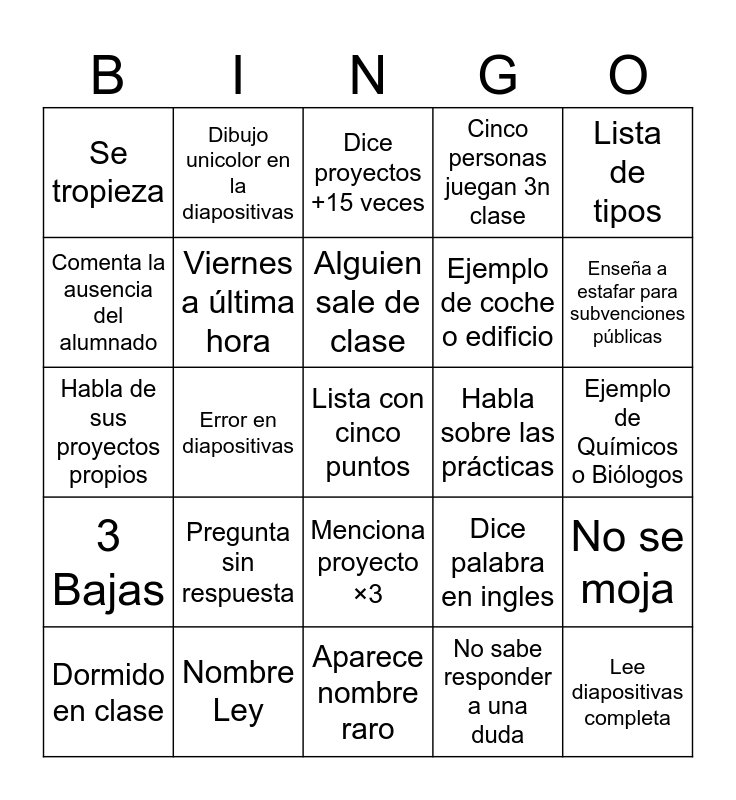 | B | I | N | G | O |
|---|---|---|---|---|
| Se tropieza | Dibujo unicolor en la diapositivas | Dice proyectos +15 veces | Cinco personas juegan 3n clase | Lista de tipos |
| Comenta la ausencia del alumnado | Viernes a última hora | Alguien sale de clase | Ejemplo de coche o edificio | Enseña a estafar para subvenciones públicas |
| Habla de sus proyectos propios | Error en diapositivas | Lista con cinco puntos | Habla sobre las prácticas | Ejemplo de Químicos o Biólogos |
| 3 Bajas | Pregunta sin respuesta | Menciona proyecto ×3 | Dice palabra en ingles | No se moja |
| Dormido en clase | Nombre Ley | Aparece nombre raro | No sabe responder a una duda | Lee diapositivas completa |